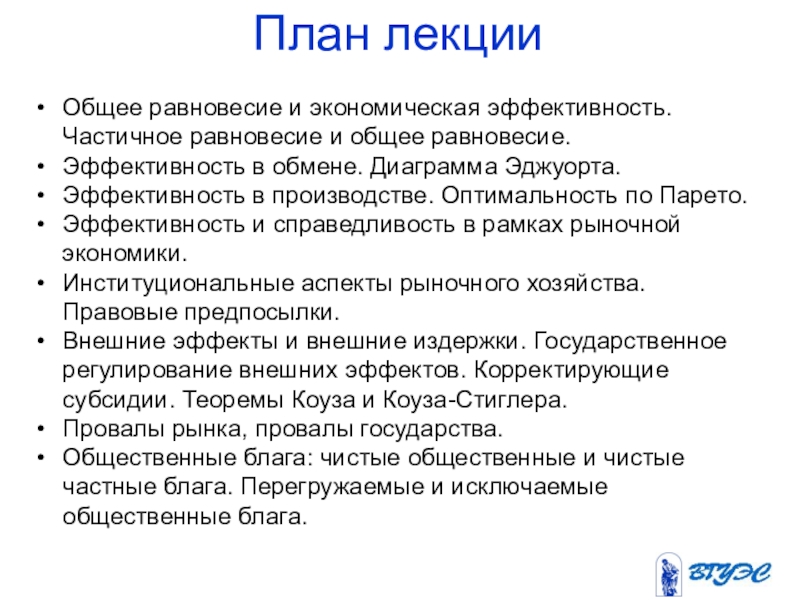 План лекции

• Общее равновесие и экономическая эффективность. Частичное равновесие и общее равновесие.
• Эффективность в обмене. Диаграмма Эджуорта.
• Эффективность в производстве. Оптимальность по Парето.
• Эффективность и справедливость в рамках рыночной экономики.
• Институциональные аспекты рыночного хозяйства. Правовые предпосылки.
• Внешние эффекты и внешние издержки. Государственное регулирование внешних эффектов. Корректирующие субсидии. Теоремы Коуза и Коуза-Стиглера.
• Провалы рынка, провалы государства.
• Общественные блага: чистые общественные и чистые частные блага. Перегружаемые и исключаемые общественные блага.

ВГУЭС